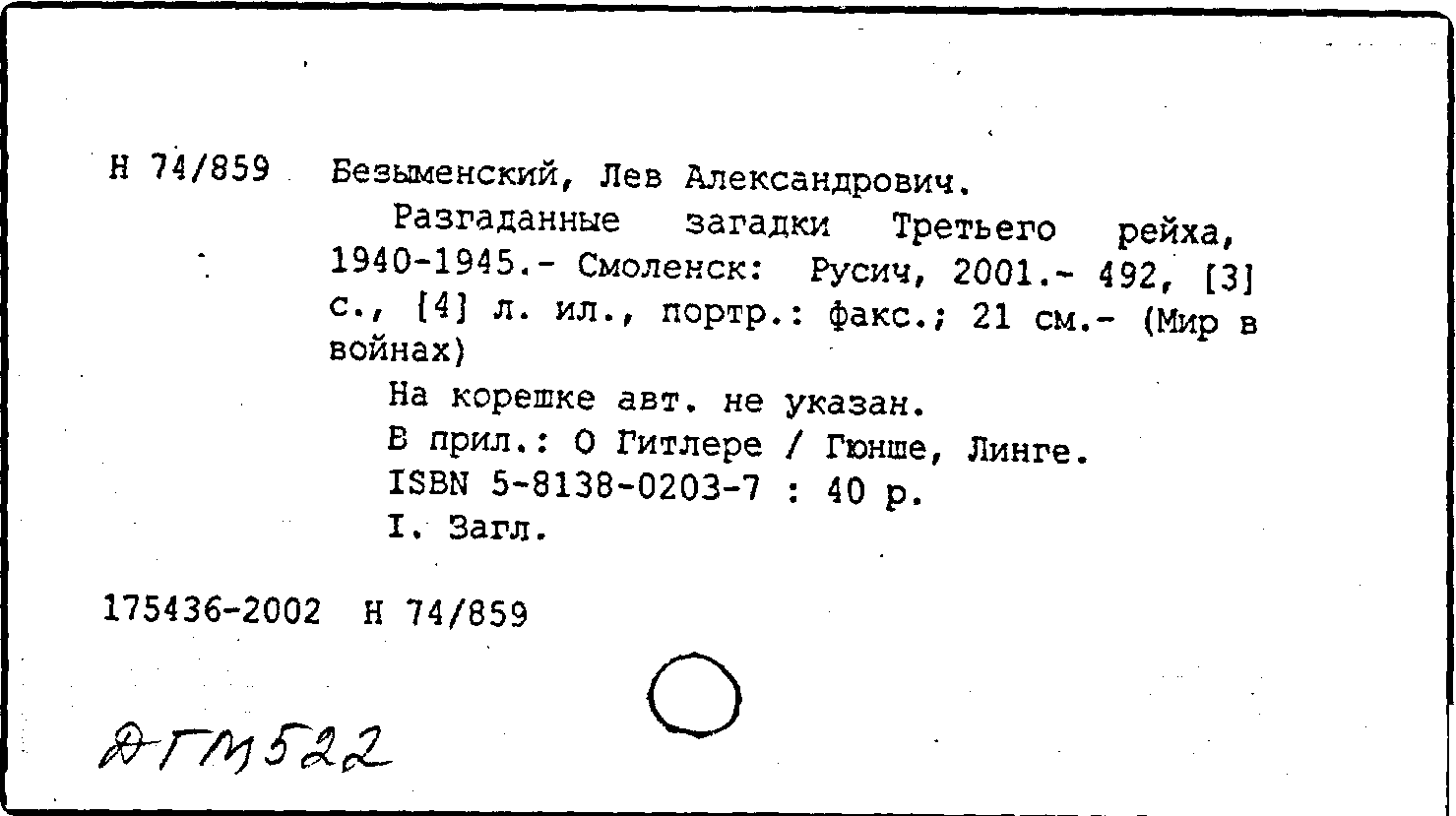 Н 74/859 Безыменский, Лев Александрович.

Разгаданные загадки Третьего рейха, 1940-1945.- Смоленск: Русич, 2001.- 492, [3] с., [4] л. ил., портр.: факс.; 21 см.- (Мир в войнах)

На корешке авт. не указан.

В прил.: О Гитлере / Гюнше, Линге.

ISBN 5-8138-0203-7 : 40 р.

I. Загл.

175436-2002 Н 74/859

ДГМ522